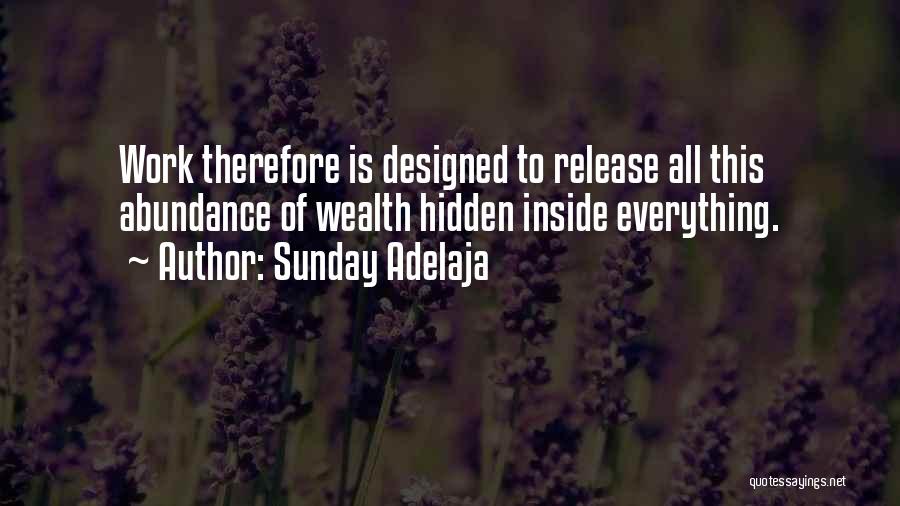 Work therefore is designed to release all this abundance of wealth hidden inside everything.
~ Author: Sunday Adelaja

quotessayings.net